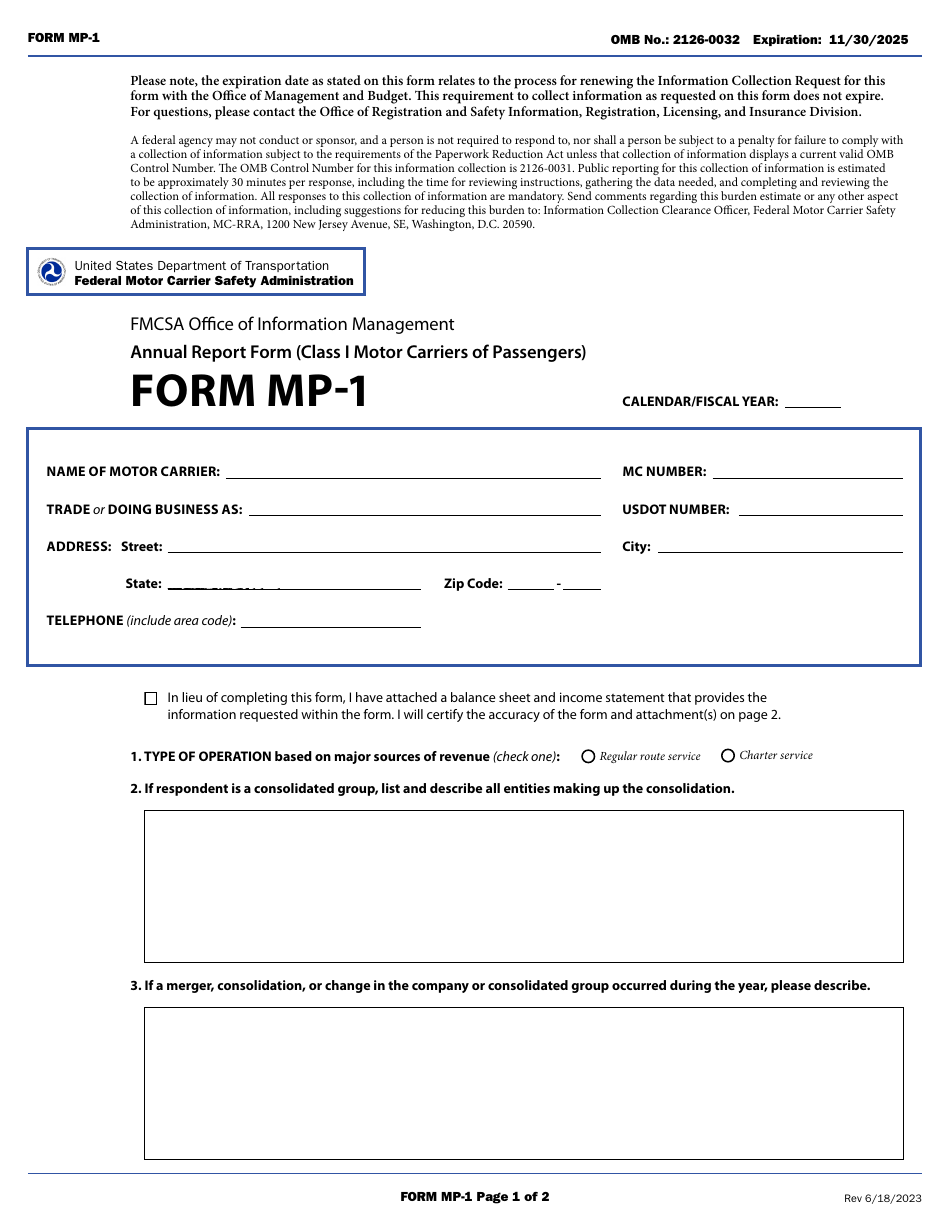 FORM MP-1

OMB No.: 2126-0032 Expiration: 11/30/2025

Please note, the expiration date as stated on this form relates to the process for renewing the Information Collection Request for this form with the Office of Management and Budget. This requirement to collect information as requested on this form does not expire. For questions, please contact the Office of Registration and Safety Information, Registration, Licensing, and Insurance Division.

A federal agency may not conduct or sponsor, and a person is not required to respond to, nor shall a person be subject to a penalty for failure to comply with a collection of information subject to the requirements of the Paperwork Reduction Act unless that collection of information displays a current valid OMB Control Number. The OMB Control Number for this information collection is 2126-0031. Public reporting for this collection of information is estimated to be approximately 30 minutes per response, including the time for reviewing instructions, gathering the data needed, and completing and reviewing the collection of information. All responses to this collection of information are mandatory. Send comments regarding this burden estimate or any other aspect of this collection of information, including suggestions for reducing this burden to: Information Collection Clearance Officer, Federal Motor Carrier Safety Administration, MC-RRA, 1200 New Jersey Avenue, SE, Washington, D.C. 20590.

United States Department of Transportation
Federal Motor Carrier Safety Administration

FMCSA Office of Information Management

Annual Report Form (Class I Motor Carriers of Passengers)

FORM MP-1

CALENDAR/FISCAL YEAR:

NAME OF MOTOR CARRIER:

MC NUMBER:

TRADE or DOING BUSINESS AS:

USDOT NUMBER:

ADDRESS: Street:

City:

State:

Zip Code: -

TELEPHONE (include area code):

In lieu of completing this form, I have attached a balance sheet and income statement that provides the information requested within the form. I will certify the accuracy of the form and attachment(s) on page 2.

1. TYPE OF OPERATION based on major sources of revenue (check one): Regular route service Charter service

2. If respondent is a consolidated group, list and describe all entities making up the consolidation.

3. If a merger, consolidation, or change in the company or consolidated group occurred during the year, please describe.

FORM MP-1 Page 1 of 2

Rev 6/18/2023